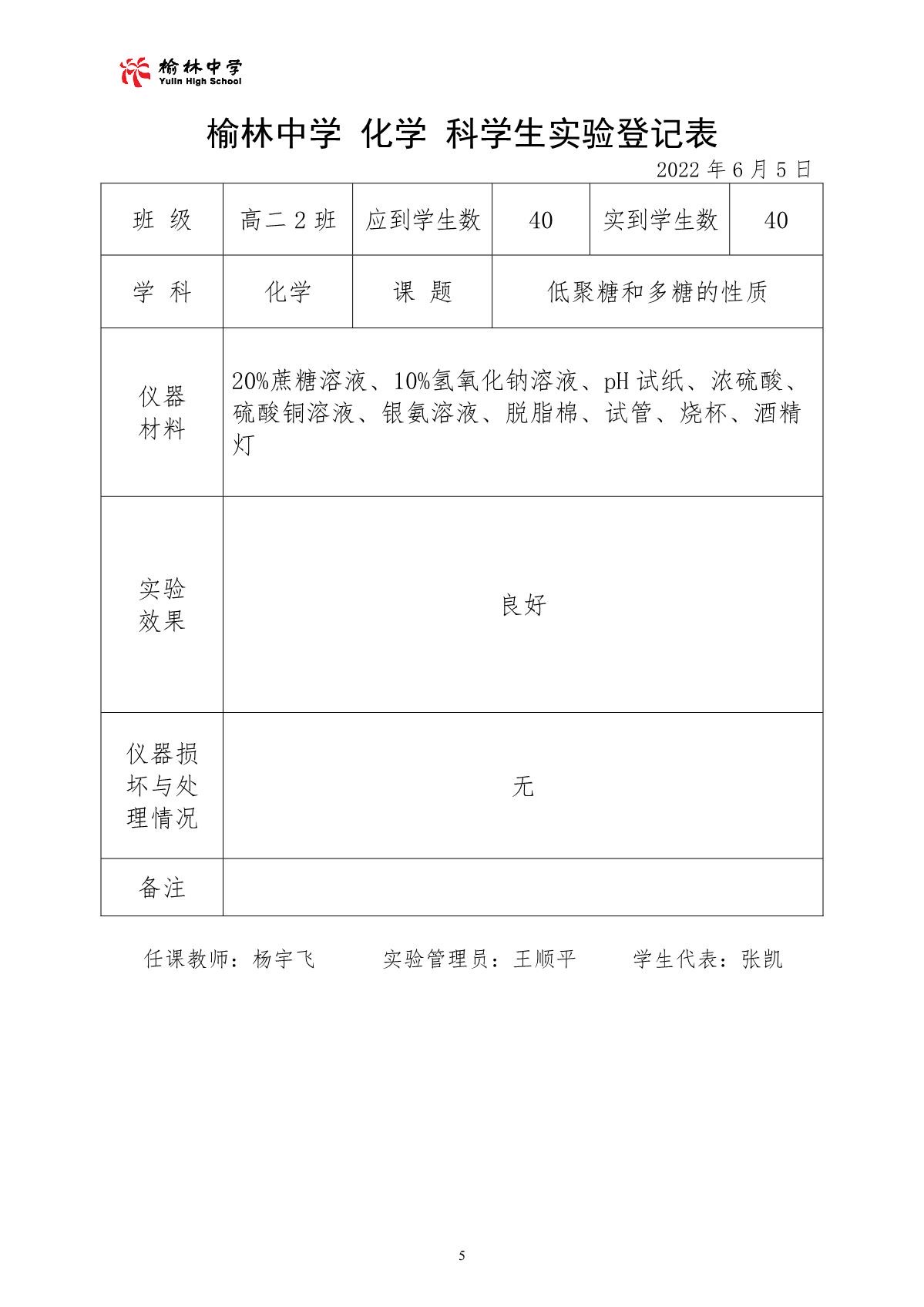 榆林中学
Yulin High School

榆林中学 化学 科学生实验登记表

2022 年 6 月 5 日

| 班 级 | 高二 2 班 | 应到学生数 | 40 | 实到学生数 | 40 |
|---|---|---|---|---|---|
| 学 科 | 化学 | 课 题 | 低聚糖和多糖的性质 | | |
| 仪器材料 | 20%蔗糖溶液、10%氢氧化钠溶液、pH 试纸、浓硫酸、硫酸铜溶液、银氨溶液、脱脂棉、试管、烧杯、酒精灯 | | | | |
| 实验效果 | 良好 | | | | |
| 仪器损坏与处理情况 | 无 | | | | |
| 备注 | | | | | |

任课教师：杨宇飞　　实验管理员：王顺平　　学生代表：张凯

5